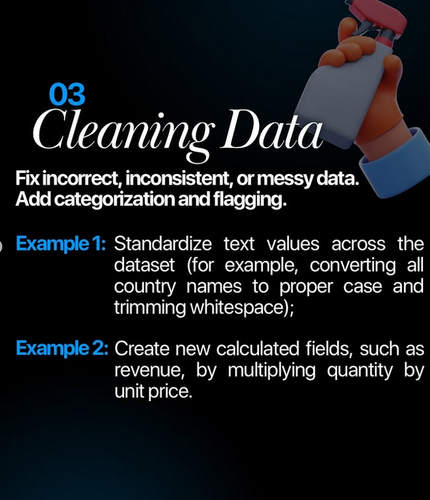 03
Cleaning Data

Fix incorrect, inconsistent, or messy data.
Add categorization and flagging.

Example 1: Standardize text values across the dataset (for example, converting all country names to proper case and trimming whitespace);

Example 2: Create new calculated fields, such as revenue, by multiplying quantity by unit price.